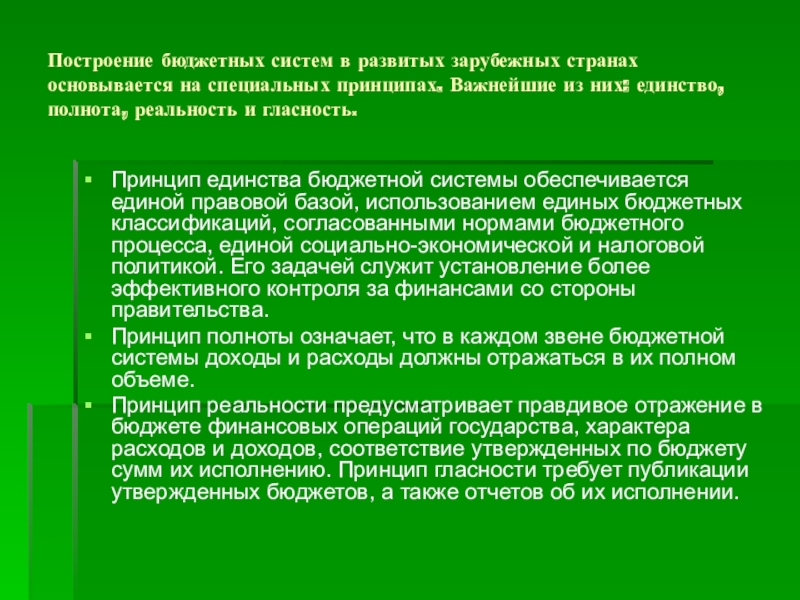 Построение бюджетных систем в развитых зарубежных странах основывается на специальных принципах. Важнейшие из них: единство, полнота, реальность и гласность.

▪ Принцип единства бюджетной системы обеспечивается единой правовой базой, использованием единых бюджетных классификаций, согласованными нормами бюджетного процесса, единой социально-экономической и налоговой политикой. Его задачей служит установление более эффективного контроля за финансами со стороны правительства.
▪ Принцип полноты означает, что в каждом звене бюджетной системы доходы и расходы должны отражаться в их полном объеме.
▪ Принцип реальности предусматривает правдивое отражение в бюджете финансовых операций государства, характера расходов и доходов, соответствие утвержденных по бюджету сумм их исполнению. Принцип гласности требует публикации утвержденных бюджетов, а также отчетов об их исполнении.